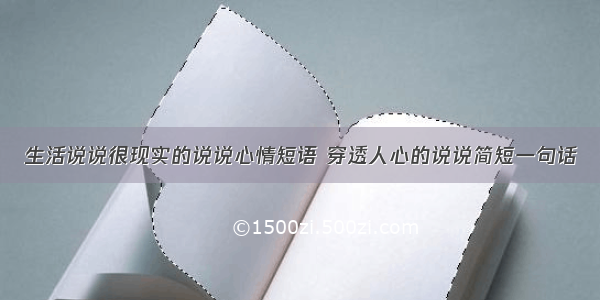 生活说说很现实的说说心情短语 穿透人心的说说简短一句话

©1500zi.500zi.com